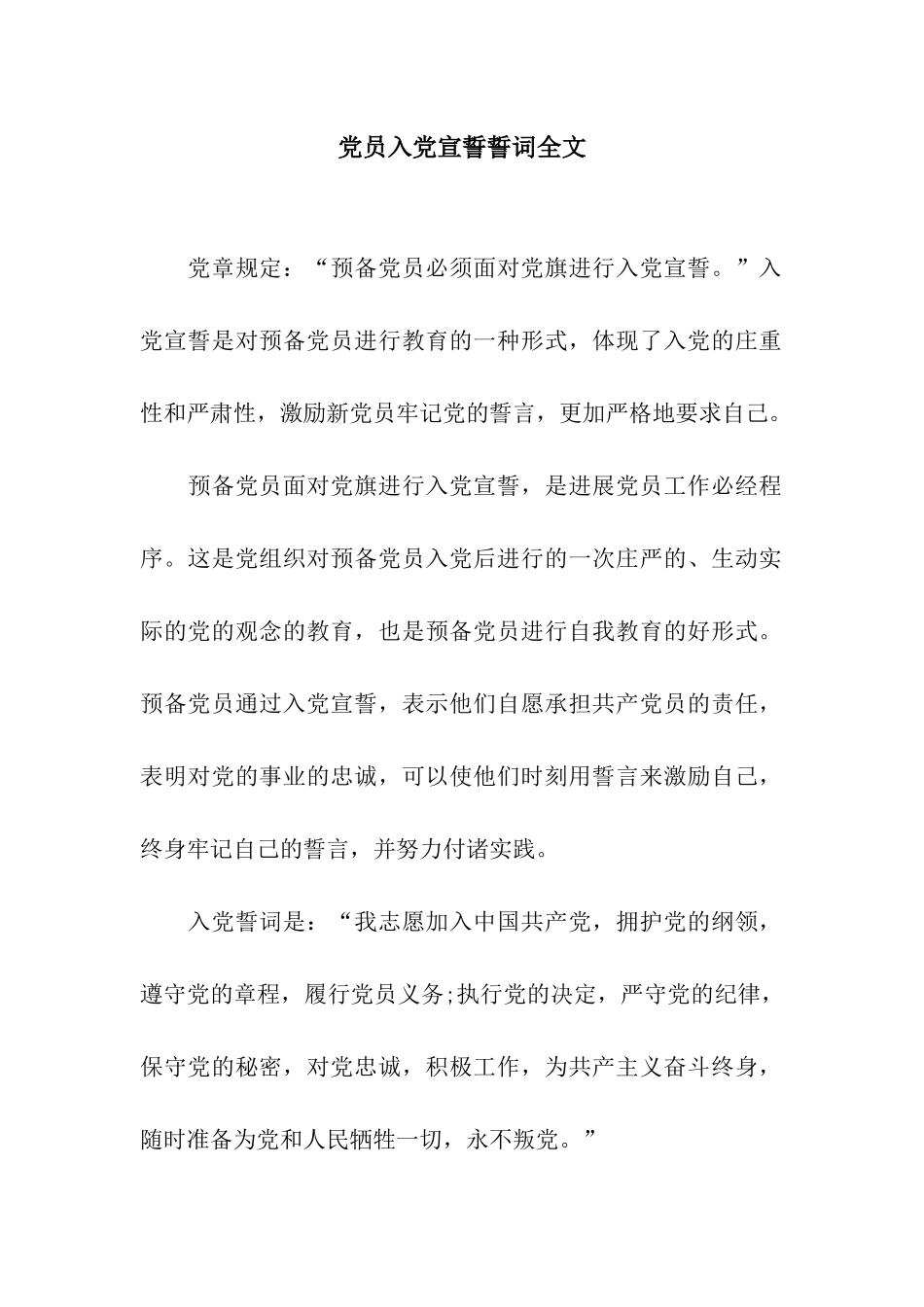 党员入党宣誓誓词全文

党章规定：“预备党员必须面对党旗进行入党宣誓。”入党宣誓是对预备党员进行教育的一种形式，体现了入党的庄重性和严肃性，激励新党员牢记党的誓言，更加严格地要求自己。

预备党员面对党旗进行入党宣誓，是进展党员工作必经程序。这是党组织对预备党员入党后进行的一次庄严的、生动实际的党的观念的教育，也是预备党员进行自我教育的好形式。预备党员通过入党宣誓，表示他们自愿承担共产党员的责任，表明对党的事业的忠诚，可以使他们时刻用誓言来激励自己，终身牢记自己的誓言，并努力付诸实践。

入党誓词是：“我志愿加入中国共产党，拥护党的纲领，遵守党的章程，履行党员义务;执行党的决定，严守党的纪律，保守党的秘密，对党忠诚，积极工作，为共产主义奋斗终身，随时准备为党和人民牺牲一切，永不叛党。”